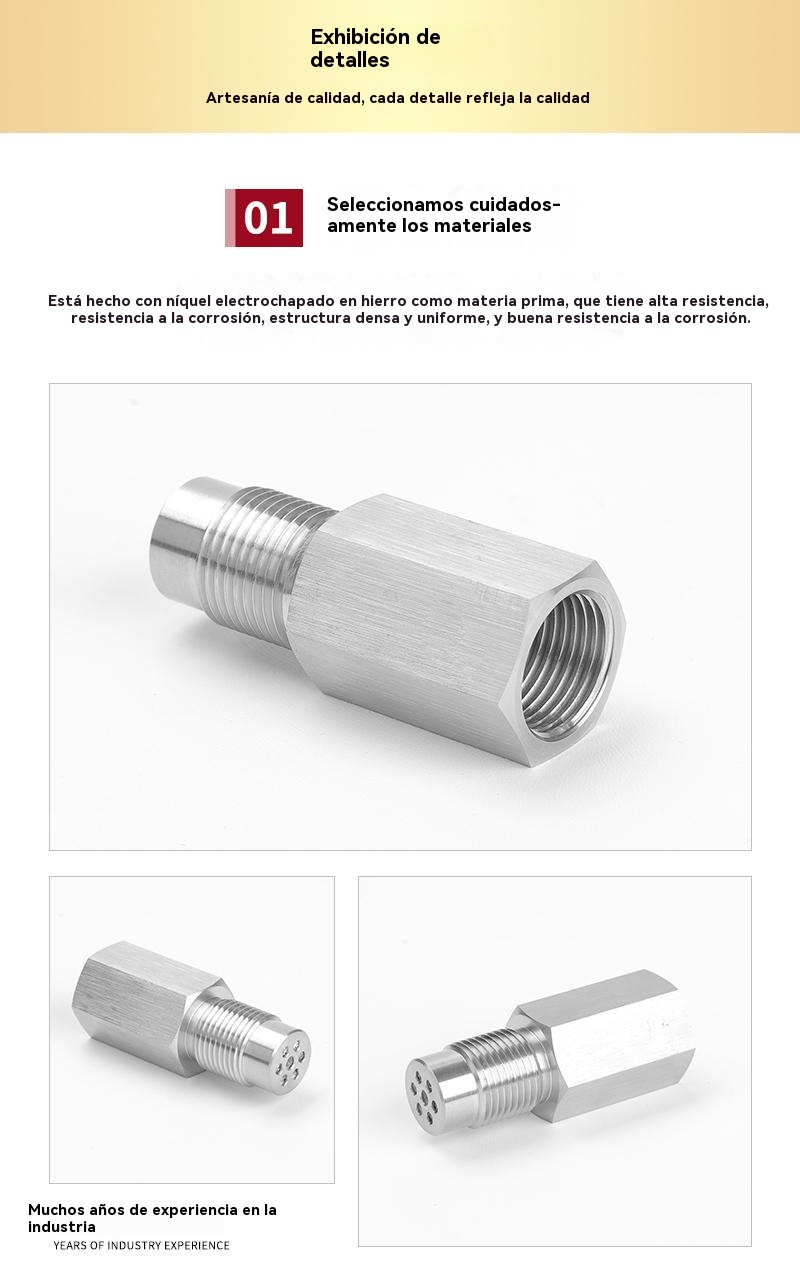 Exhibición de detalles

Artesanía de calidad, cada detalle refleja la calidad

01

Seleccionamos cuidadosamente los materiales

Está hecho con níquel electrochapado en hierro como materia prima, que tiene alta resistencia, resistencia a la corrosión, estructura densa y uniforme, y buena resistencia a la corrosión.

Muchos años de experiencia en la industria
YEARS OF INDUSTRY EXPERIENCE